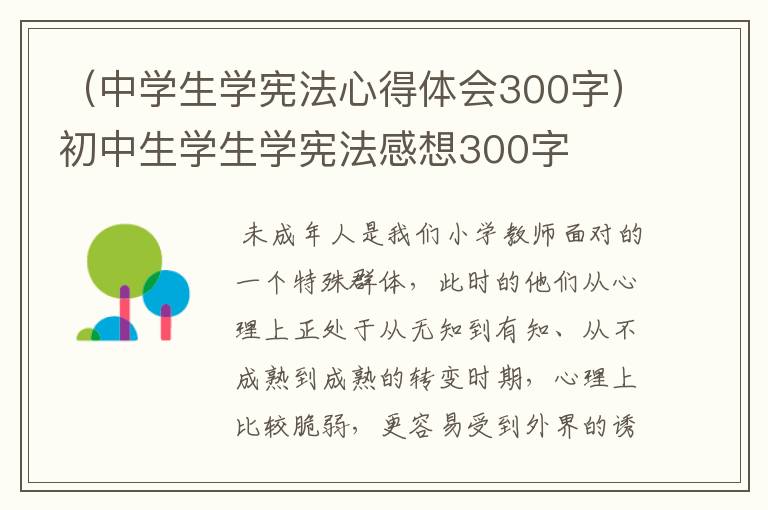 （中学生学宪法心得体会300字）初中生学生学宪法感想300字

未成年人是我们小学教师面对的一个特殊群体，此时的他们从心理上正处于从无知到有知、从不成熟到成熟的转变时期，心理上比较脆弱，更容易受到外界的诱